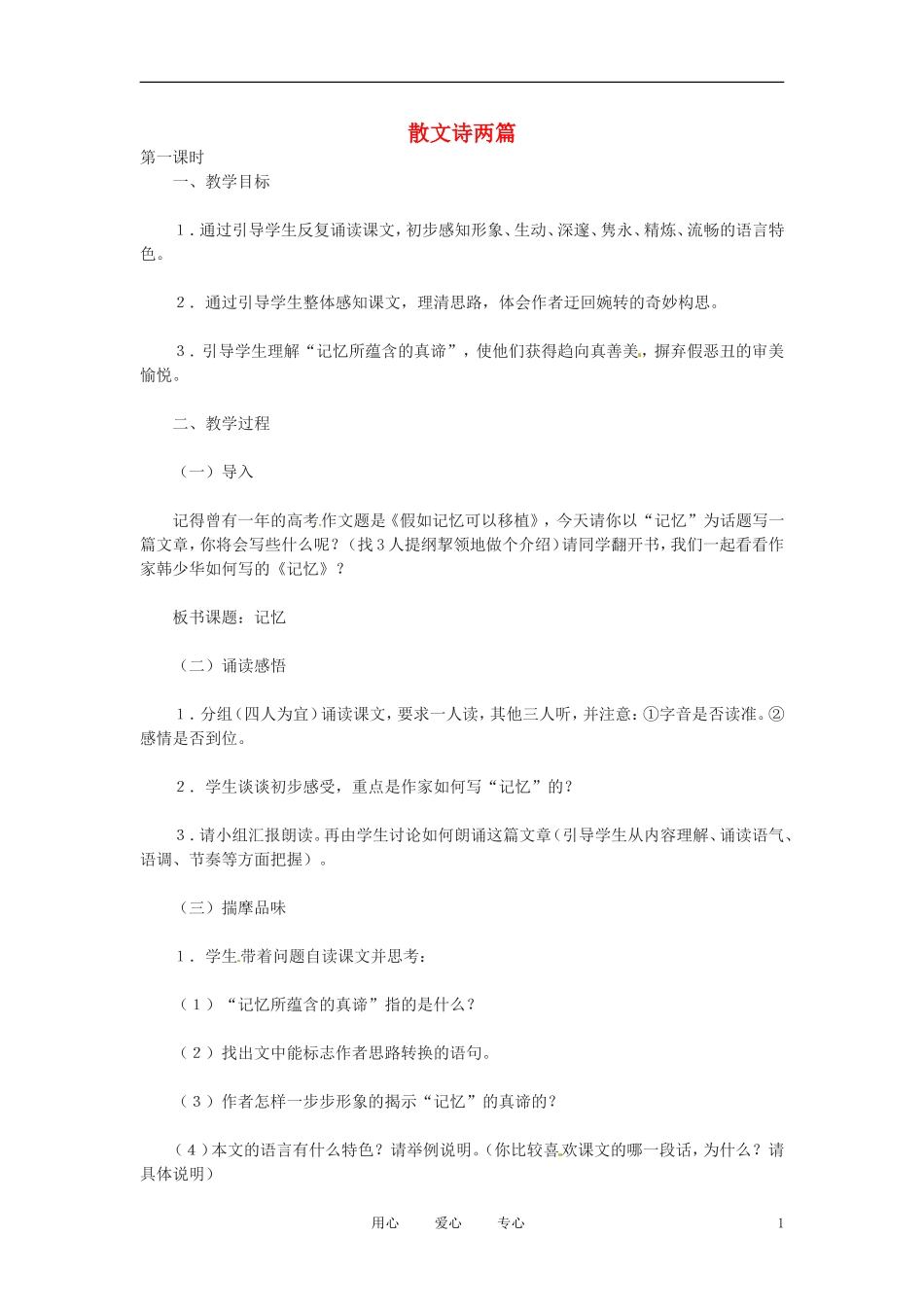 散文诗两篇

第一课时

一、教学目标

1.通过引导学生反复诵读课文，初步感知形象、生动、深邃、隽永、精炼、流畅的语言特色。

2.通过引导学生整体感知课文，理清思路，体会作者迂回婉转的奇妙构思。

3.引导学生理解“记忆所蕴含的真谛”，使他们获得趋向真善美，摒弃假恶丑的审美愉悦。

二、教学过程

（一）导入

记得曾有一年的高考作文题是《假如记忆可以移植》，今天请你以“记忆”为话题写一篇文章，你将会写些什么呢？（找3人提纲挈领地做个介绍）请同学翻开书，我们一起看看作家韩少华如何写的《记忆》？

板书课题：记忆

（二）诵读感悟

1.分组（四人为宜）诵读课文，要求一人读，其他三人听，并注意：①字音是否读准。②感情是否到位。

2.学生谈谈初步感受，重点是作家如何写“记忆”的？

3.请小组汇报朗读。再由学生讨论如何朗诵这篇文章（引导学生从内容理解、诵读语气、语调、节奏等方面把握）。

（三）揣摩品味

1.学生带着问题自读课文并思考：

（1）“记忆所蕴含的真谛”指的是什么？

（2）找出文中能标志作者思路转换的语句。

（3）作者怎样一步步形象的揭示“记忆”的真谛的？

（4）本文的语言有什么特色？请举例说明。（你比较喜欢课文的哪一段话，为什么？请具体说明）

用心 爱心 专心 1